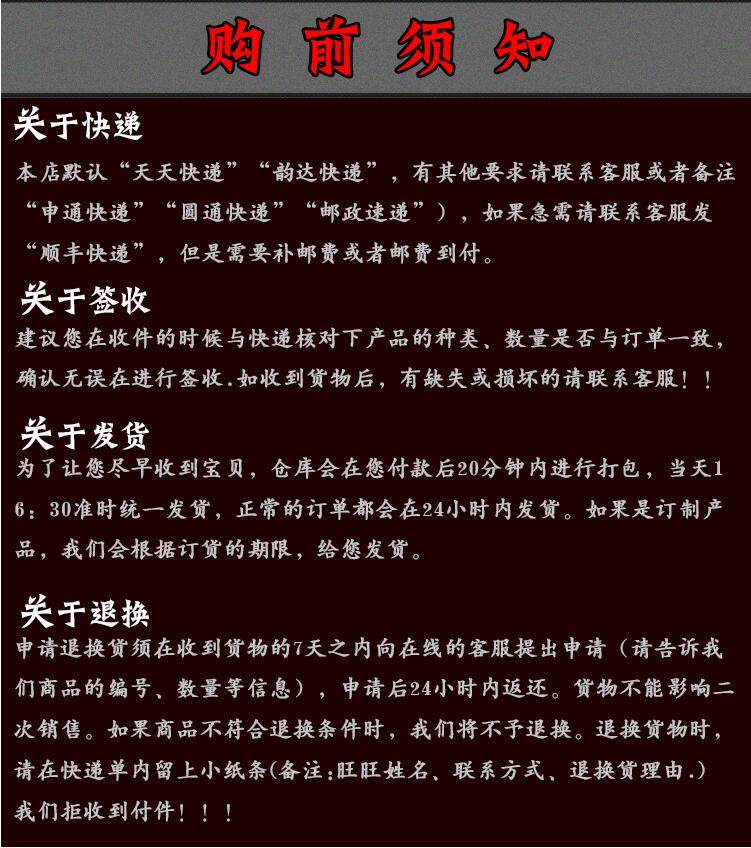 购前须知

关于快递
本店默认“天天快递”“韵达快递”，有其他要求请联系客服或者备注“申通快递”“圆通快递”“邮政速递”），如果急需请联系客服发“顺丰快递”，但是需要补邮费或者邮费到付。

关于签收
建议您在收件的时候与快递核对下产品的种类、数量是否与订单一致，确认无误在进行签收.如收到货物后，有缺失或损坏的请联系客服！！

关于发货
为了让您尽早收到宝贝，仓库会在您付款后20分钟内进行打包，当天16：30准时统一发货，正常的订单都会在24小时内发货。如果是订制产品，我们会根据订货的期限，给您发货。

关于退换
申请退换货须在收到货物的7天之内向在线的客服提出申请（请告诉我们商品的编号、数量等信息），申请后24小时内返还。货物不能影响二次销售。如果商品不符合退换条件时，我们将不予退换。退换货物时，请在快递单内留上小纸条(备注:旺旺姓名、联系方式、退换货理由.)我们拒收到付件！！！